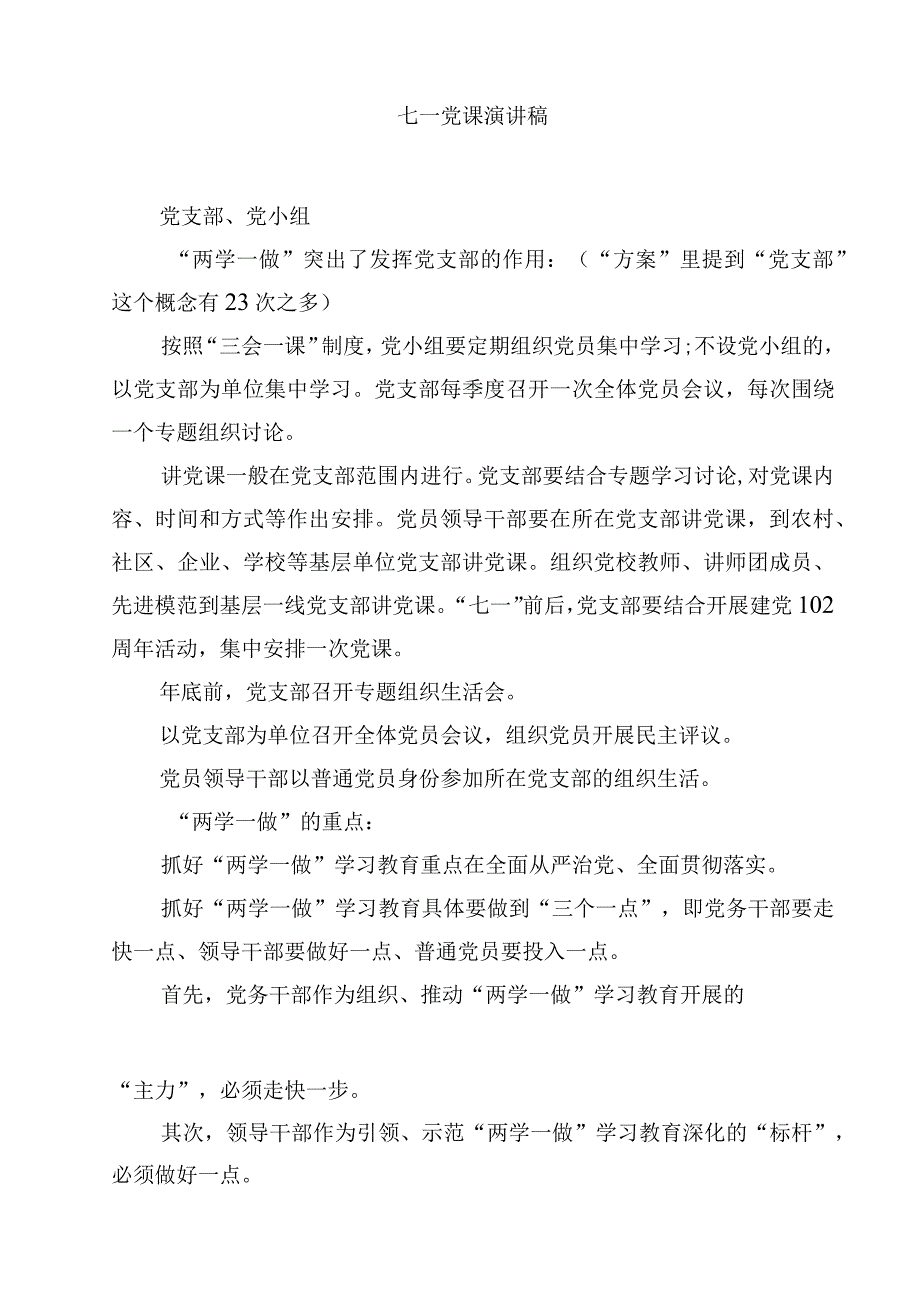 七一党课演讲稿

党支部、党小组

“两学一做”突出了发挥党支部的作用：（“方案”里提到“党支部”这个概念有23次之多）

按照“三会一课”制度，党小组要定期组织党员集中学习；不设党小组的，以党支部为单位集中学习。党支部每季度召开一次全体党员会议，每次围绕一个专题组织讨论。

讲党课一般在党支部范围内进行。党支部要结合专题学习讨论，对党课内容、时间和方式等作出安排。党员领导干部要在所在党支部讲党课，到农村、社区、企业、学校等基层单位党支部讲党课。组织党校教师、讲师团成员、先进模范到基层一线党支部讲党课。“七一”前后，党支部要结合开展建党102周年活动，集中安排一次党课。

年底前，党支部召开专题组织生活会。

以党支部为单位召开全体党员会议，组织党员开展民主评议。

党员领导干部以普通党员身份参加所在党支部的组织生活。

“两学一做”的重点：

抓好“两学一做”学习教育重点在全面从严治党、全面贯彻落实。

抓好“两学一做”学习教育具体要做到“三个一点”，即党务干部要走快一点、领导干部要做好一点、普通党员要投入一点。

首先，党务干部作为组织、推动“两学一做”学习教育开展的

“主力”，必须走快一步。

其次，领导干部作为引领、示范“两学一做”学习教育深化的“标杆”，必须做好一点。